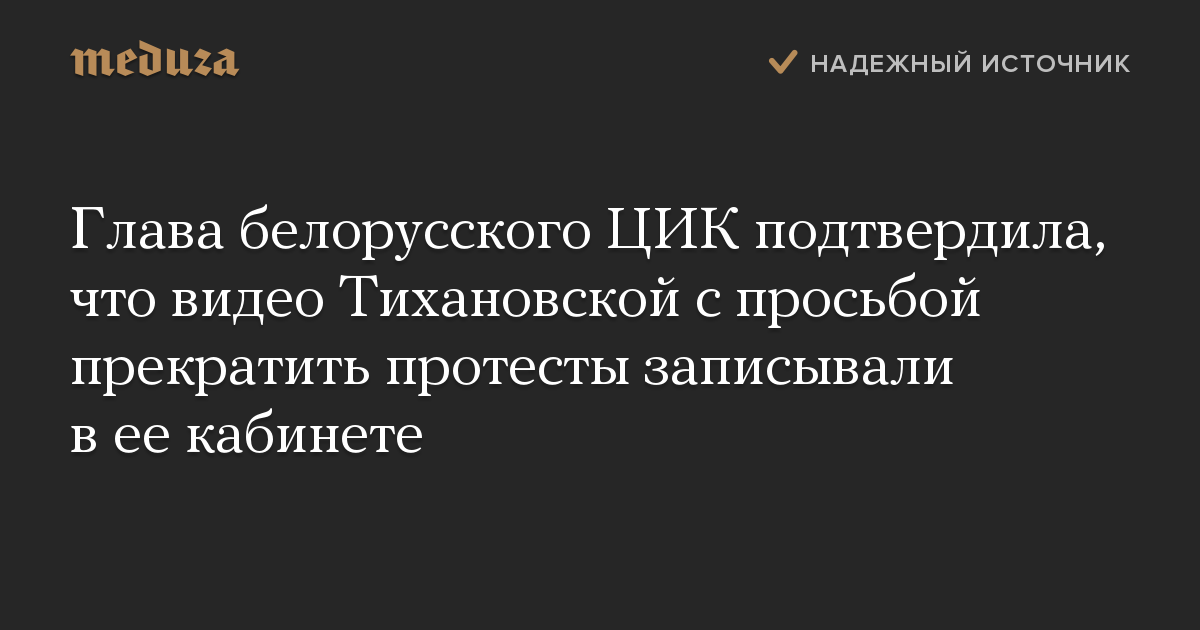 meduza

НАДЕЖНЫЙ ИСТОЧНИК

Глава белорусского ЦИК подтвердила, что видео Тихановской с просьбой прекратить протесты записывали в ее кабинете